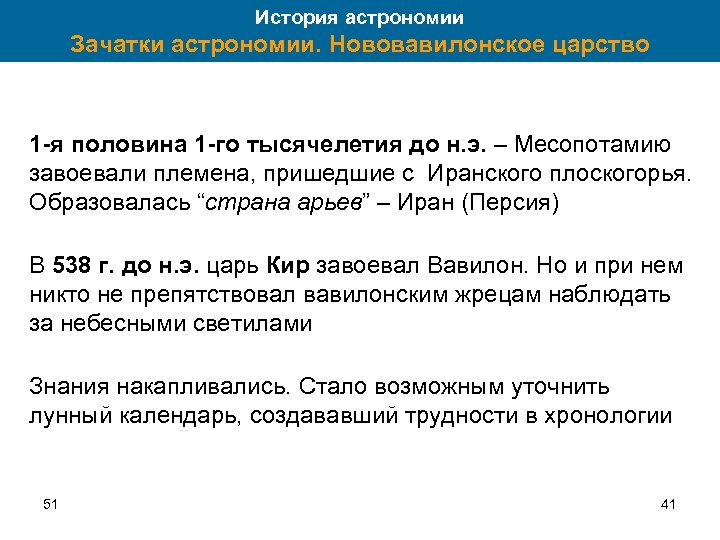 История астрономии
Зачатки астрономии. Нововавилонское царство

1-я половина 1-го тысячелетия до н.э. – Месопотамию завоевали племена, пришедшие с Иранского плоскогорья. Образовалась “страна арьев” – Иран (Персия)

В 538 г. до н.э. царь Кир завоевал Вавилон. Но и при нем никто не препятствовал вавилонским жрецам наблюдать за небесными светилами

Знания накапливались. Стало возможным уточнить лунный календарь, создававший трудности в хронологии

51

41